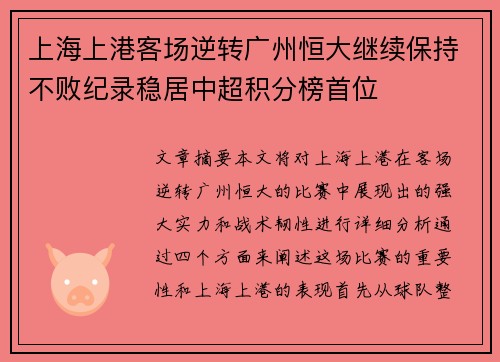 上海上港客场逆转广州恒大继续保持不败纪录稳居中超积分榜首位

文章摘要本文将对上海上港在客场逆转广州恒大的比赛中展现出的强大实力和战术韧性进行详细分析通过四个方面来阐述这场比赛的重要性和上海上港的表现首先从球队整